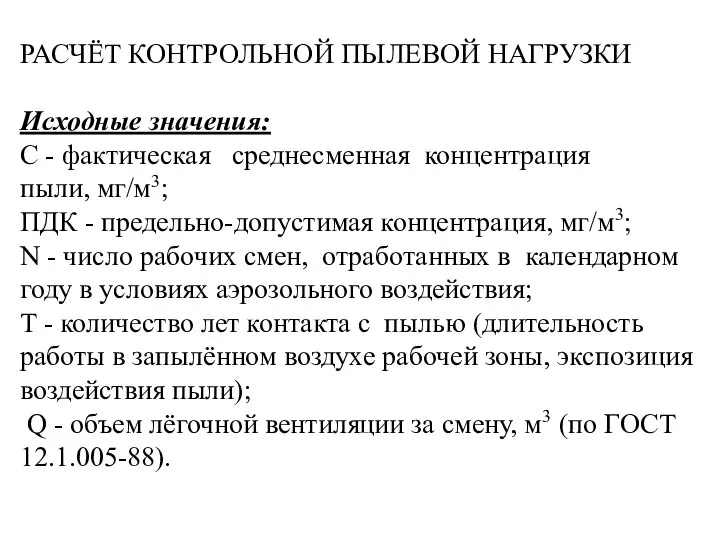 РАСЧЁТ КОНТРОЛЬНОЙ ПЫЛЕВОЙ НАГРУЗКИ

Исходные значения:
С - фактическая среднесменная концентрация пыли, мг/м$^3$;
ПДК - предельно-допустимая концентрация, мг/м$^3$;
N - число рабочих смен, отработанных в календарном году в условиях аэрозольного воздействия;
Т - количество лет контакта с пылью (длительность работы в запылённом воздухе рабочей зоны, экспозиция воздействия пыли);
Q - объем лёгочной вентиляции за смену, м$^3$ (по ГОСТ 12.1.005-88).